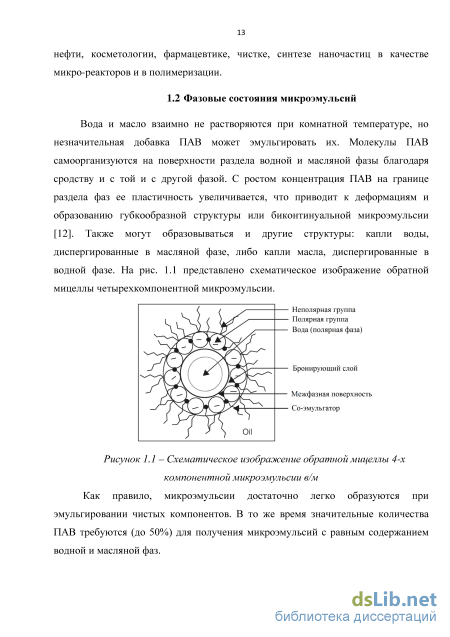 13

нефти, косметологии, фармацевтике, чистке, синтезе наночастиц в качестве микро-реакторов и в полимеризации.

1.2 Фазовые состояния микроэмульсий

Вода и масло взаимно не растворяются при комнатной температуре, но незначительная добавка ПАВ может эмульгировать их. Молекулы ПАВ самоорганизуются на поверхности раздела водной и масляной фазы благодаря сродству и с той и с другой фазой. С ростом концентрация ПАВ на границе раздела фаз ее пластичность увеличивается, что приводит к деформациям и образованию губкообразной структуры или биконтинуальной микроэмульсии [12]. Также могут образовываться и другие структуры: капли воды, диспергированные в масляной фазе, либо капли масла, диспергированные в водной фазе. На рис. 1.1 представлено схематическое изображение обратной мицеллы четырехкомпонентной микроэмульсии.

Неполярная группа
Полярная группа
Вода (полярная фаза)
Бронирующий слой
Межфазная поверхность
Со-эмульгатор
Oil

Рисунок 1.1 – Схематическое изображение обратной мицеллы 4-х компонентной микроэмульсии в/м

Как правило, микроэмульсии достаточно легко образуются при эмульгировании чистых компонентов. В то же время значительные количества ПАВ требуются (до 50%) для получения микроэмульсий с равным содержанием водной и масляной фаз.

dsLib.net
библиотека диссертаций